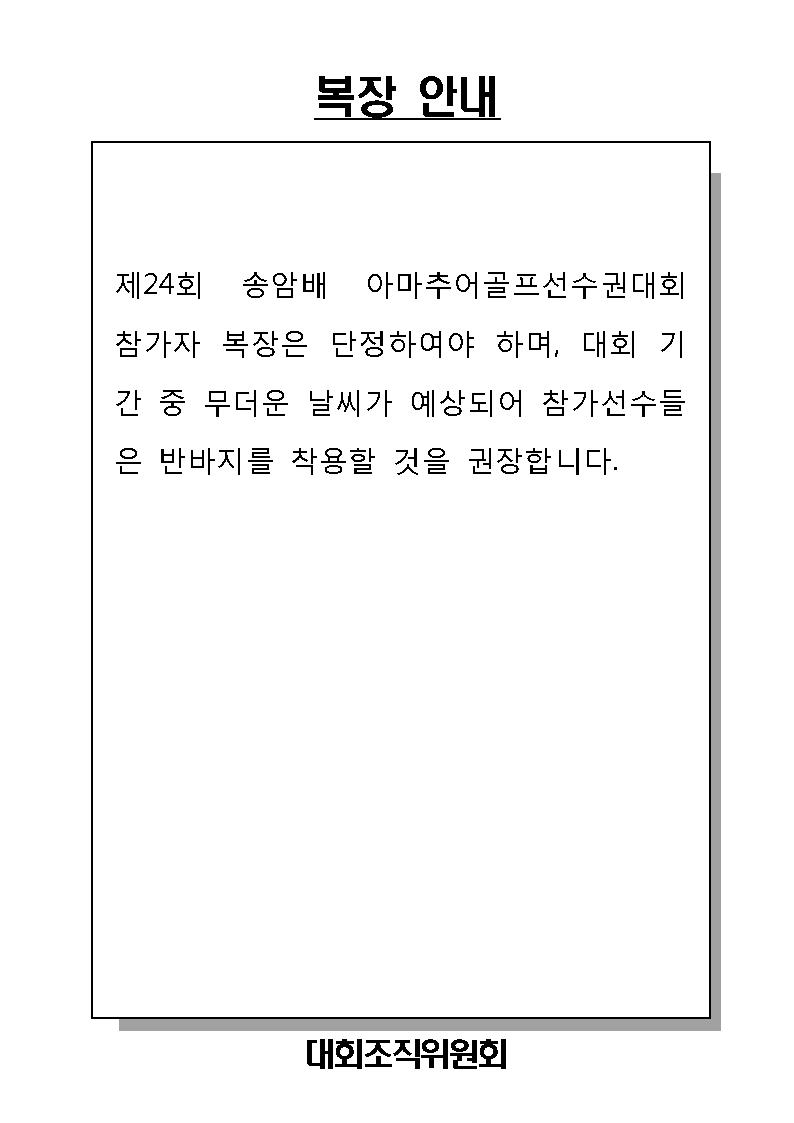 복장 안내

제24회 송암배 아마추어골프선수권대회 참가자 복장은 단정하여야 하며, 대회 기간 중 무더운 날씨가 예상되어 참가선수들은 반바지를 착용할 것을 권장합니다.

대회조직위원회